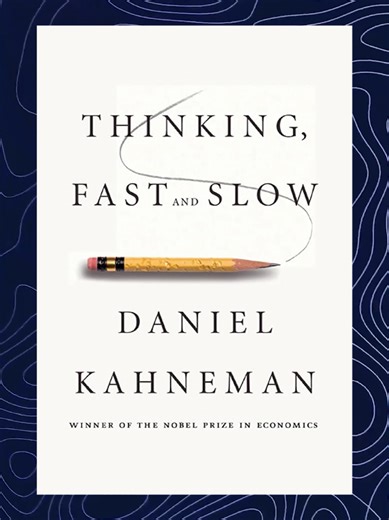 THINKING,
FAST AND SLOW

DANIEL
KAHNEMAN

WINNER OF THE NOBEL PRIZE IN ECONOMICS